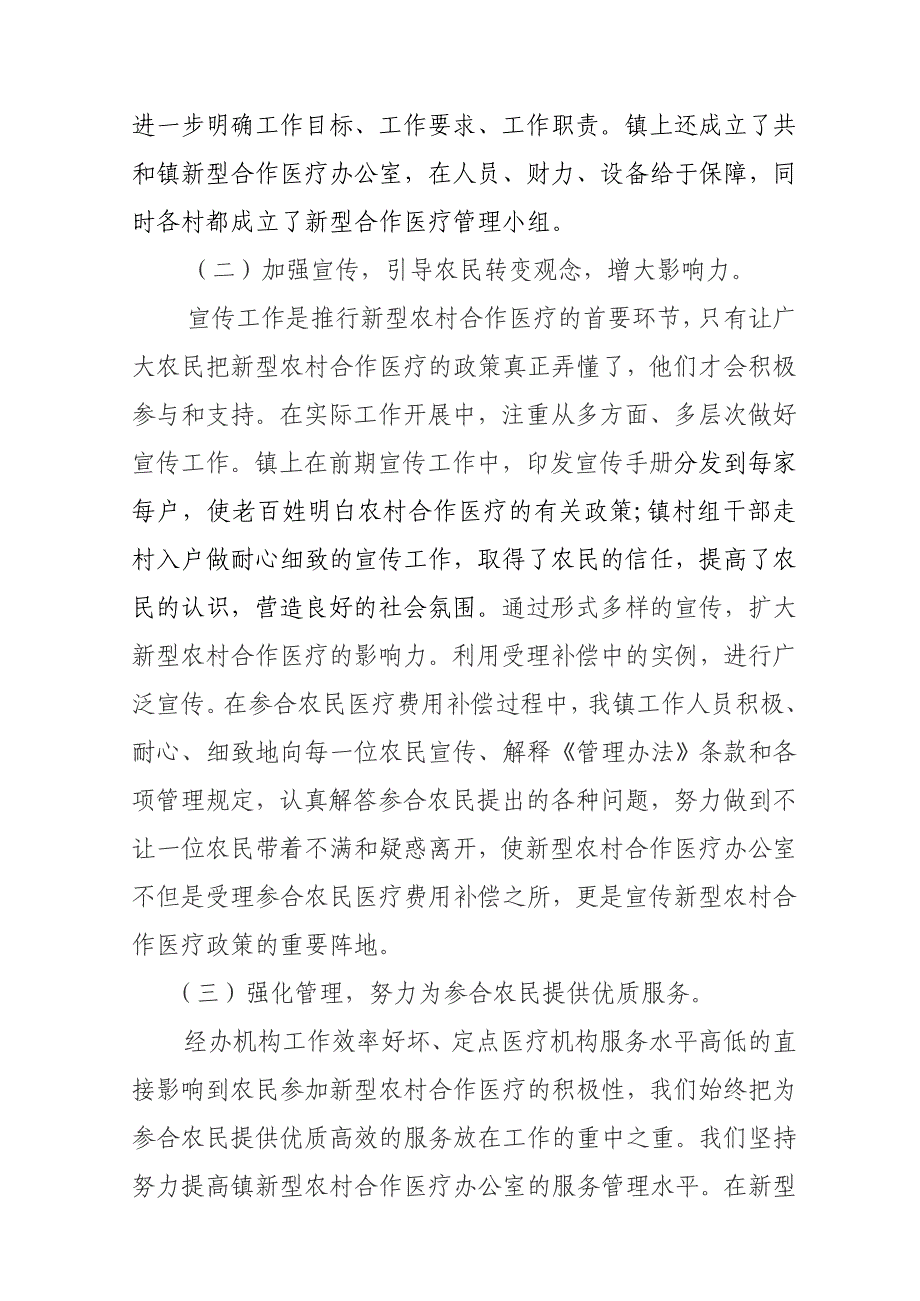 进一步明确工作目标、工作要求、工作职责。镇上还成立了共和镇新型合作医疗办公室，在人员、财力、设备给于保障，同时各村都成立了新型合作医疗管理小组。

（二）加强宣传，引导农民转变观念，增大影响力。

宣传工作是推行新型农村合作医疗的首要环节，只有让广大农民把新型农村合作医疗的政策真正弄懂了，他们才会积极参与和支持。在实际工作开展中，注重从多方面、多层次做好宣传工作。镇上在前期宣传工作中，印发宣传手册分发到每家每户，使老百姓明白农村合作医疗的有关政策;镇村组干部走村入户做耐心细致的宣传工作，取得了农民的信任，提高了农民的认识，营造良好的社会氛围。通过形式多样的宣传，扩大新型农村合作医疗的影响力。利用受理补偿中的实例，进行广泛宣传。在参合农民医疗费用补偿过程中，我镇工作人员积极、耐心、细致地向每一位农民宣传、解释《管理办法》条款和各项管理规定，认真解答参合农民提出的各种问题，努力做到不让一位农民带着不满和疑惑离开，使新型农村合作医疗办公室不但是受理参合农民医疗费用补偿之所，更是宣传新型农村合作医疗政策的重要阵地。

（三）强化管理，努力为参合农民提供优质服务。

经办机构工作效率好坏、定点医疗机构服务水平高低的直接影响到农民参加新型农村合作医疗的积极性，我们始终把为参合农民提供优质高效的服务放在工作的重中之重。我们坚持努力提高镇新型农村合作医疗办公室的服务管理水平。在新型